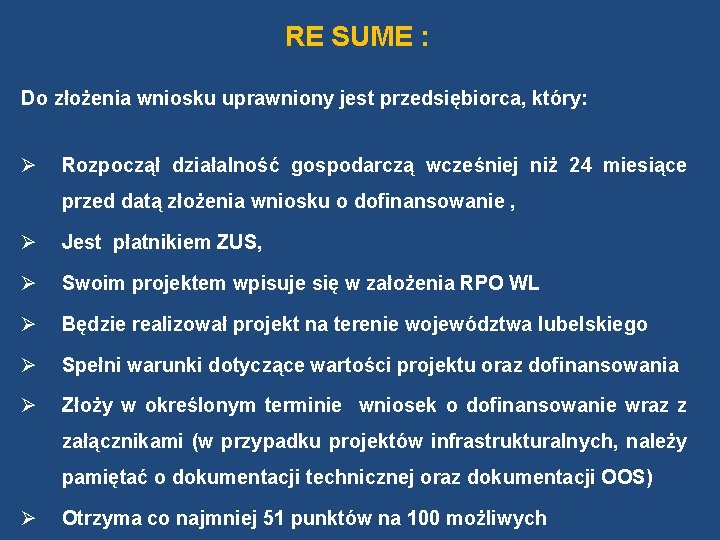 RE SUME :

Do złożenia wniosku uprawniony jest przedsiębiorca, który:

➢ Rozpoczął działalność gospodarczą wcześniej niż 24 miesiące przed datą złożenia wniosku o dofinansowanie ,

➢ Jest płatnikiem ZUS,

➢ Swoim projektem wpisuje się w założenia RPO WL

➢ Będzie realizował projekt na terenie województwa lubelskiego

➢ Spełni warunki dotyczące wartości projektu oraz dofinansowania

➢ Złoży w określonym terminie wniosek o dofinansowanie wraz z załącznikami (w przypadku projektów infrastrukturalnych, należy pamiętać o dokumentacji technicznej oraz dokumentacji OOS)

➢ Otrzyma co najmniej 51 punktów na 100 możliwych